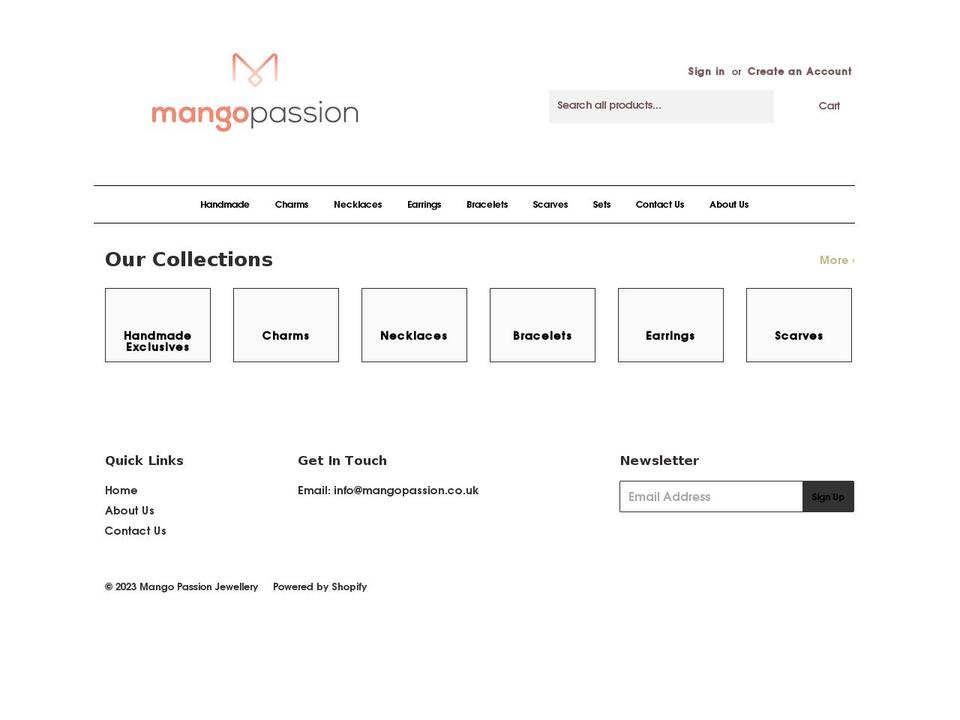 mangopassion

Sign in or Create an Account

Search all products...

Cart

Handmade Charms Necklaces Earrings Bracelets Scarves Sets Contact Us About Us

Our Collections

More ›

Handmade Exclusives

Charms

Necklaces

Bracelets

Earrings

Scarves

Quick Links

Home
About Us
Contact Us

Get In Touch

Email: info@mangopassion.co.uk

Newsletter

Email Address

Sign Up

© 2023 Mango Passion Jewellery Powered by Shopify